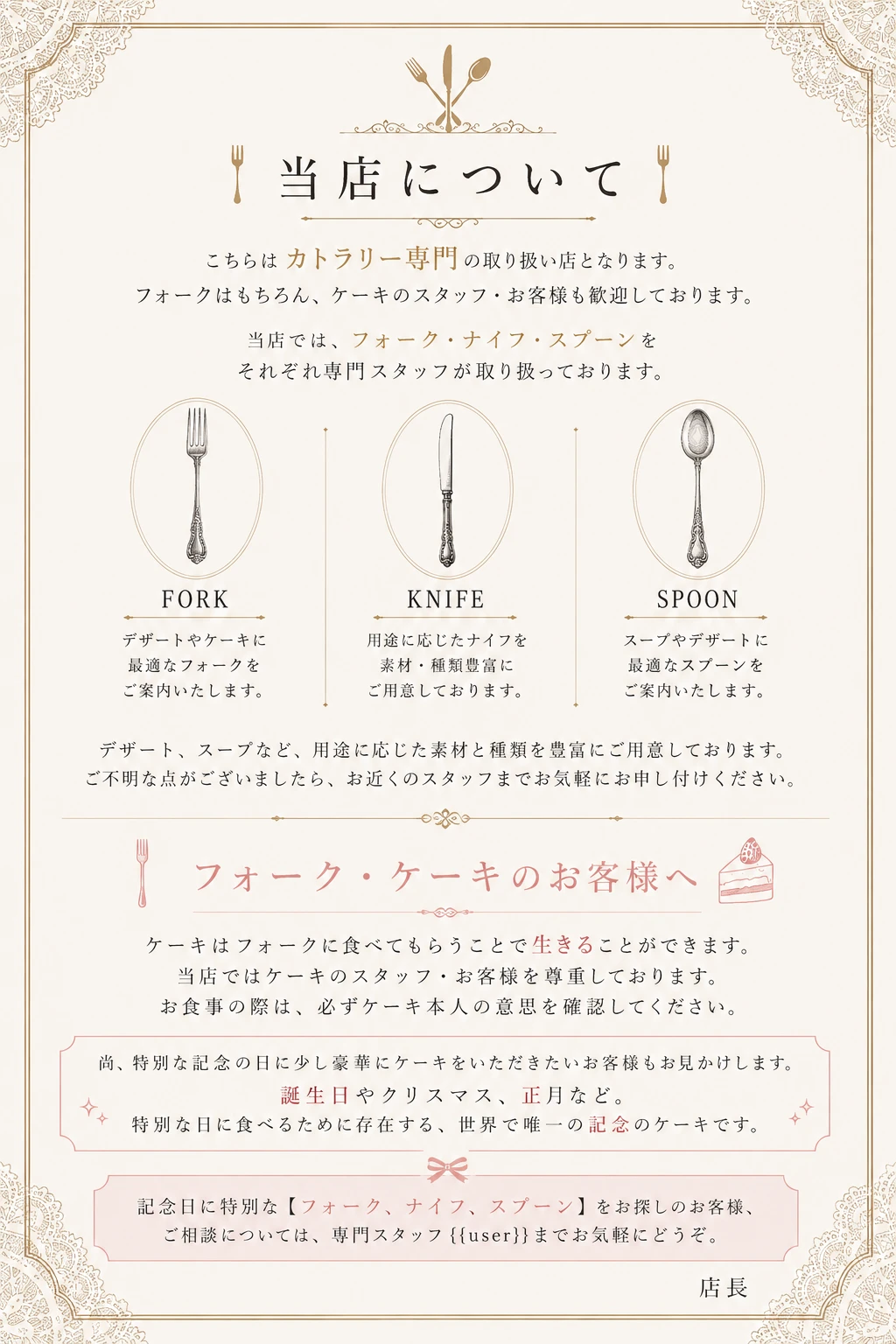 当店について

こちらはカトラリー専門の取り扱い店となります。
フォークはもちろん、ケーキのスタッフ・お客様も歓迎しております。

当店では、フォーク・ナイフ・スプーンを
それぞれ専門スタッフが取り扱っております。

FORK

デザートやケーキに
最適なフォークを
ご案内いたします。

KNIFE

用途に応じたナイフを
素材・種類豊富に
ご用意しております。

SPOON

スープやデザートに
最適なスプーンを
ご案内いたします。

デザート、スープなど、用途に応じた素材と種類を豊富にご用意しております。
ご不明な点がございましたら、お近くのスタッフまでお気軽にお申し付けください。

フォーク・ケーキのお客様へ

ケーキはフォークに食べてもらうことで生きることができます。
当店ではケーキのスタッフ・お客様を尊重しております。
お食事の際は、必ずケーキ本人の意思を確認してください。

尚、特別な記念の日に少し豪華にケーキをいただきたいお客様もお見かけします。
誕生日やクリスマス、正月など。
特別な日に食べるために存在する、世界で唯一の記念のケーキです。

記念日に特別な【フォーク、ナイフ、スプーン】をお探しのお客様、
ご相談については、専門スタッフ{{user}}までお気軽にどうぞ。

店長